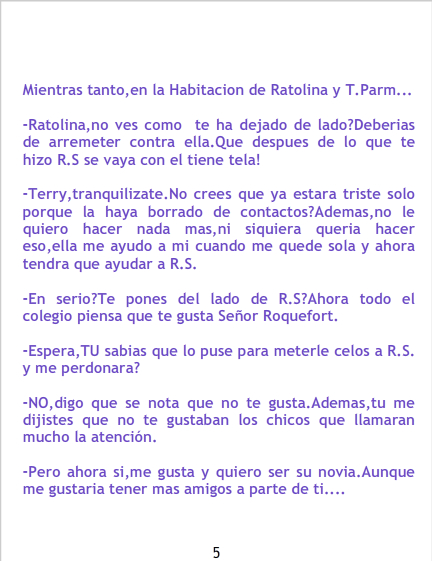 Mientras tanto,en la Habitacion de Ratolina y T.Parm...

-Ratolina,no ves como te ha dejado de lado?Deberias de arremeter contra ella.Que despues de lo que te hizo R.S se vaya con el tiene tela!

-Terry,tranquilizate.No crees que ya estara triste solo porque la haya borrado de contactos?Ademas,no le quiero hacer nada mas,ni siquiera queria hacer eso,ella me ayudo a mi cuando me quede sola y ahora tendra que ayudar a R.S.

-En serio?Te pones del lado de R.S?Ahora todo el colegio piensa que te gusta Señor Roquefort.

-Espera,TU sabias que lo puse para meterle celos a R.S. y me perdonara?

-NO,digo que se nota que no te gusta.Ademas,tu me dijistes que no te gustaban los chicos que llamaran mucho la atención.

-Pero ahora si,me gusta y quiero ser su novia.Aunque me gustaria tener mas amigos a parte de ti....

5